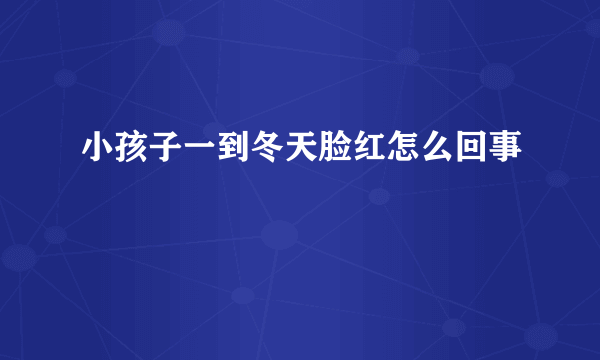 小孩子一到冬天脸红怎么回事